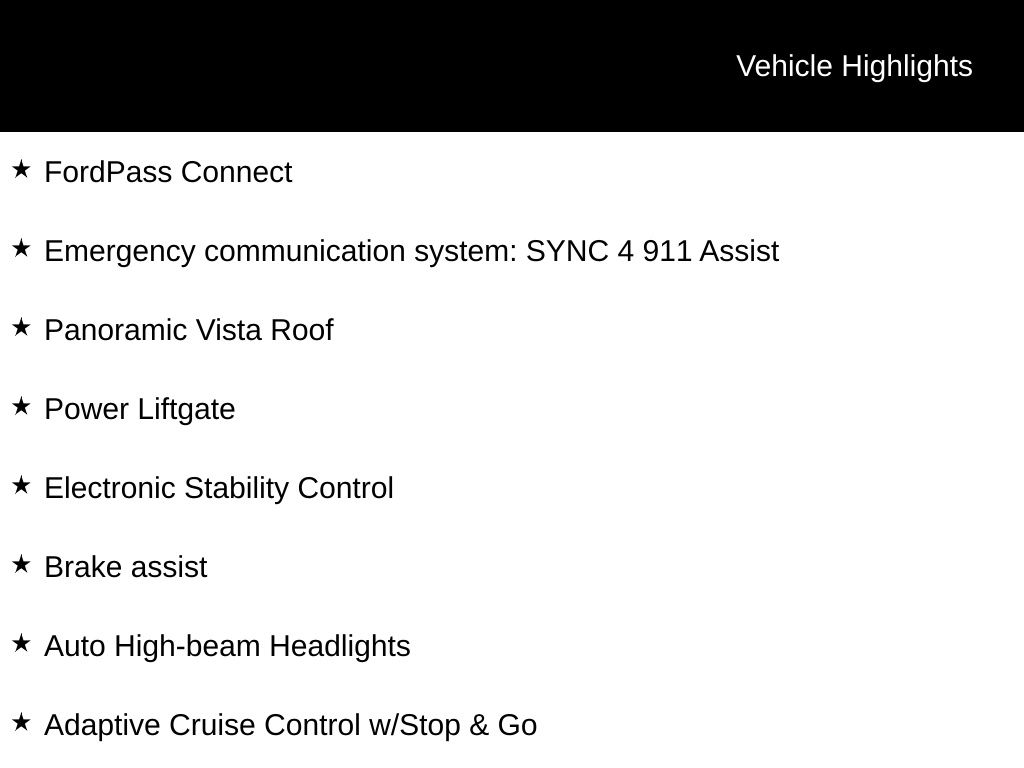 Vehicle Highlights

★ FordPass Connect

★ Emergency communication system: SYNC 4 911 Assist

★ Panoramic Vista Roof

★ Power Liftgate

★ Electronic Stability Control

★ Brake assist

★ Auto High-beam Headlights

★ Adaptive Cruise Control w/Stop & Go